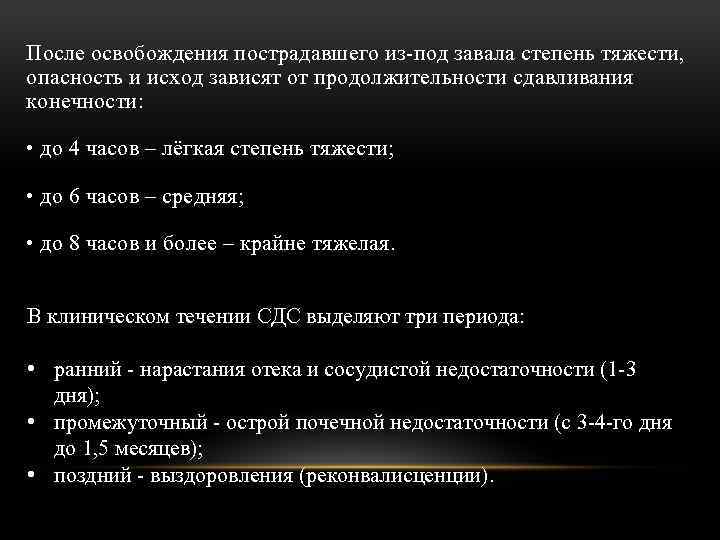 После освобождения пострадавшего из-под завала степень тяжести, опасность и исход зависят от продолжительности сдавливания конечности:

• до 4 часов – лёгкая степень тяжести;

• до 6 часов – средняя;

• до 8 часов и более – крайне тяжелая.

В клиническом течении СДС выделяют три периода:

• ранний - нарастания отека и сосудистой недостаточности (1-3 дня);
• промежуточный - острой почечной недостаточности (с 3-4-го дня до 1,5 месяцев);
• поздний - выздоровления (реконвалисценции).